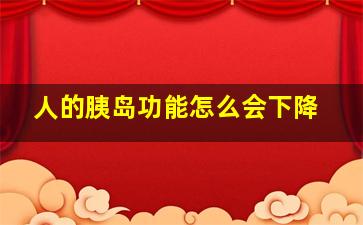 人的胰岛功能怎么会下降